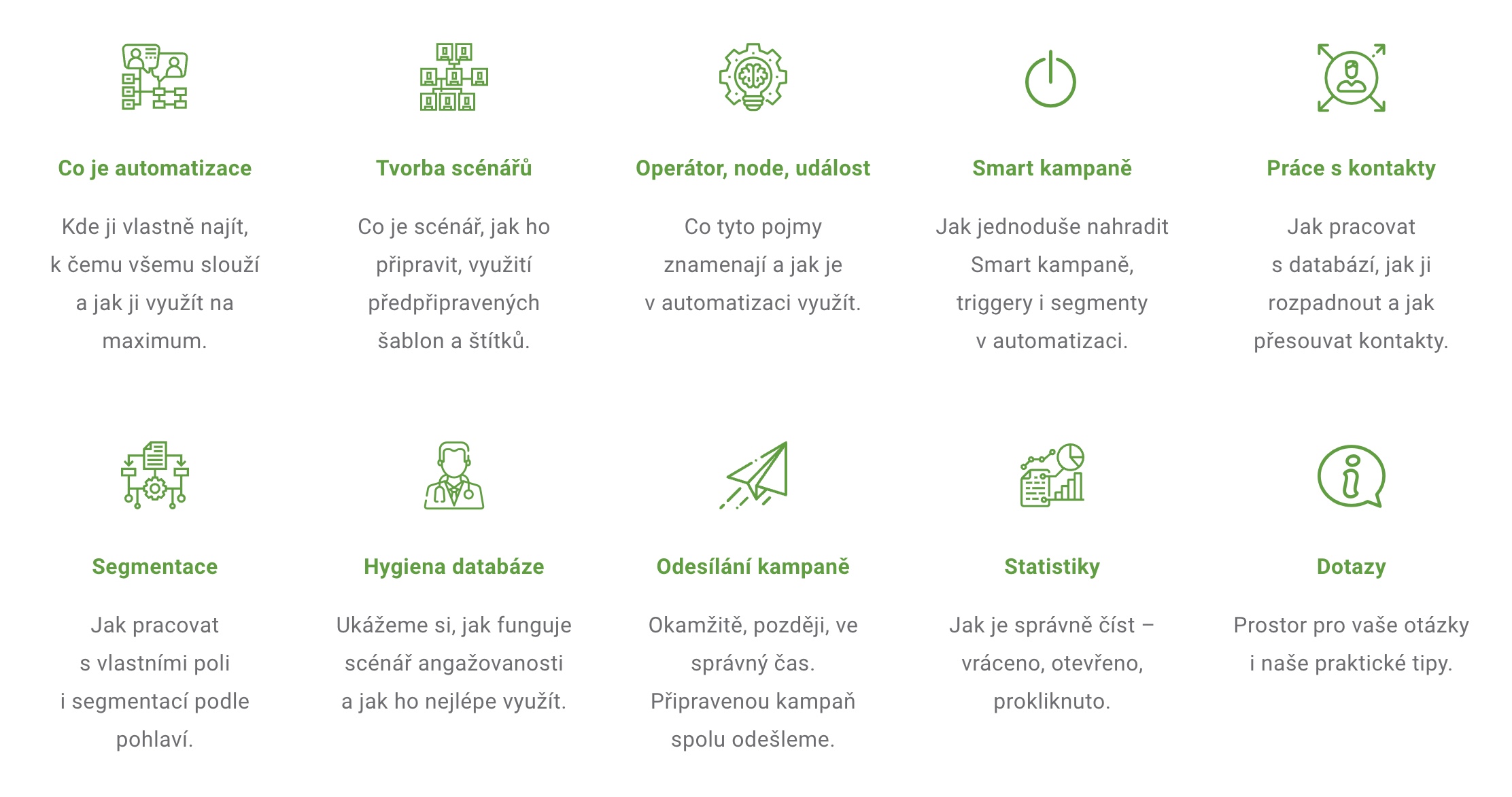 Co je automatizace

Kde ji vlastně najít, k čemu všemu slouží a jak ji využít na maximum.

Tvorba scénářů

Co je scénář, jak ho připravit, využití předpřipravených šablon a štítků.

Operátor, node, událost

Co tyto pojmy znamenají a jak je v automatizaci využít.

Smart kampaně

Jak jednoduše nahradit Smart kampaně, triggery i segmenty v automatizaci.

Práce s kontakty

Jak pracovat s databází, jak ji rozpadnout a jak přesouvat kontakty.

Segmentace

Jak pracovat s vlastními poli i segmentací podle pohlaví.

Hygiena databáze

Ukážeme si, jak funguje scénář angažovanosti a jak ho nejlépe využít.

Odesílání kampaně

Okamžitě, později, ve správný čas. Připravenou kampaň spolu odešleme.

Statistiky

Jak je správně číst – vráceno, otevřeno, prokliknuto.

Dotazy

Prostor pro vaše otázky i naše praktické tipy.